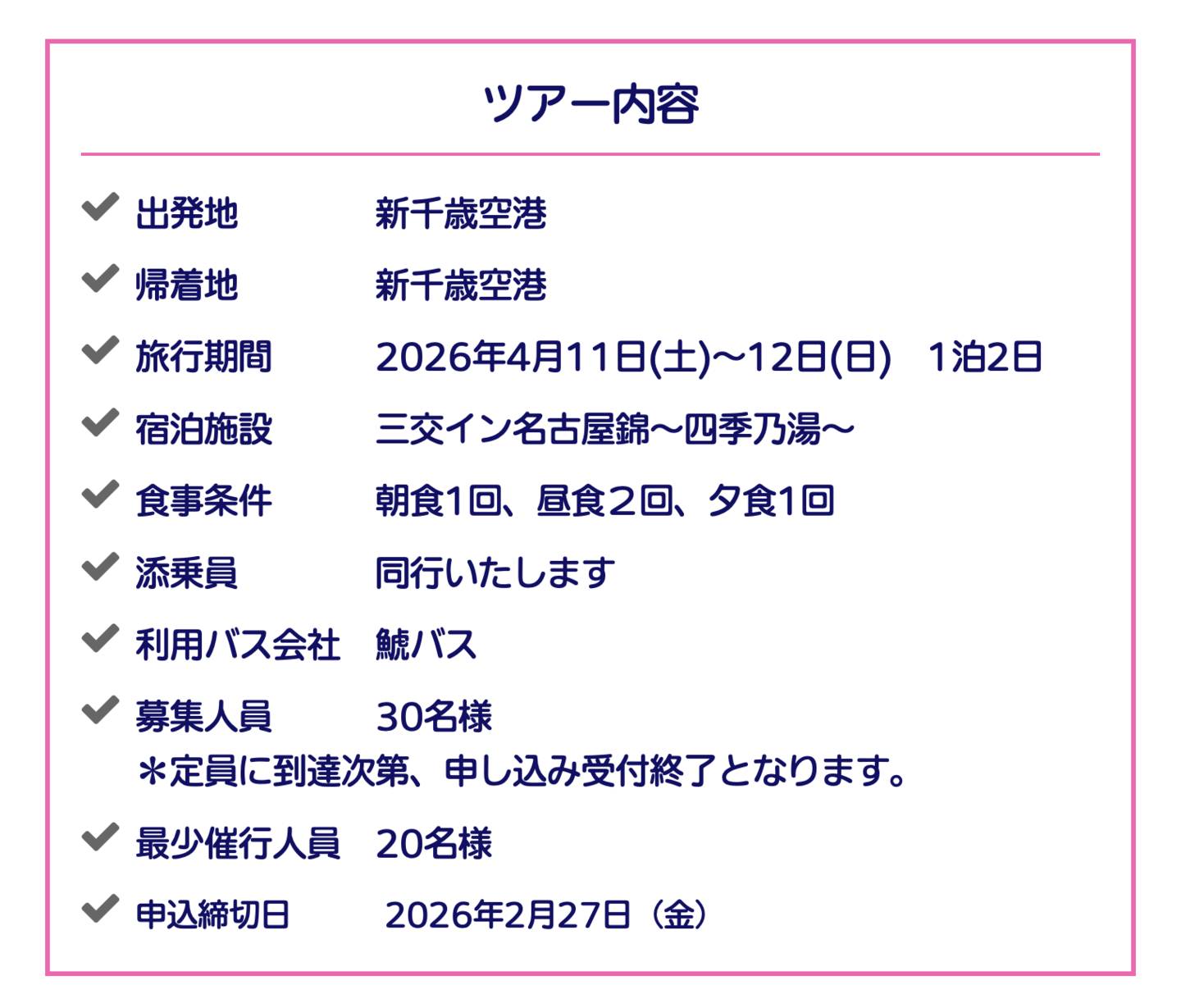 ツアー内容

✔ 出発地 新千歳空港
✔ 帰着地 新千歳空港
✔ 旅行期間 2026年4月11日(土)~12日(日) 1泊2日
✔ 宿泊施設 三交イン名古屋錦~四季乃湯~
✔ 食事条件 朝食1回、昼食2回、夕食1回
✔ 添乗員 同行いたします
✔ 利用バス会社 鯱バス
✔ 募集人員 30名様
*定員に到達次第、申し込み受付終了となります。
✔ 最少催行人員 20名様
✔ 申込締切日 2026年2月27日(金)